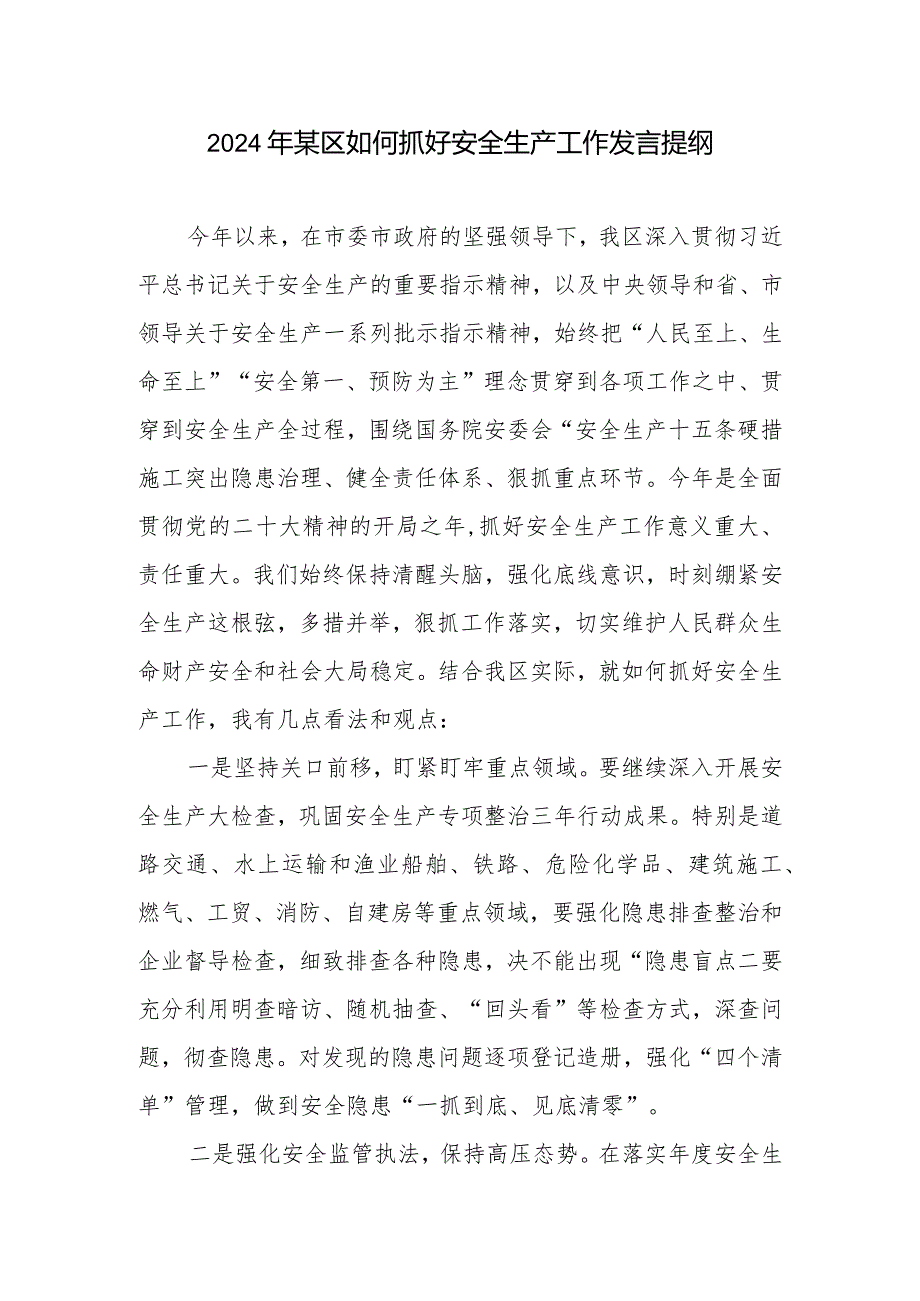 2024年某区如何抓好安全生产工作发言提纲

今年以来，在市委市政府的坚强领导下，我区深入贯彻习近平总书记关于安全生产的重要指示精神，以及中央领导和省、市领导关于安全生产一系列批示指示精神，始终把“人民至上、生命至上”“安全第一、预防为主”理念贯穿到各项工作之中、贯穿到安全生产全过程，围绕国务院安委会“安全生产十五条硬措施工突出隐患治理、健全责任体系、狠抓重点环节。今年是全面贯彻党的二十大精神的开局之年,抓好安全生产工作意义重大、责任重大。我们始终保持清醒头脑，强化底线意识，时刻绷紧安全生产这根弦，多措并举，狠抓工作落实，切实维护人民群众生命财产安全和社会大局稳定。结合我区实际，就如何抓好安全生产工作，我有几点看法和观点：

一是坚持关口前移，盯紧盯牢重点领域。要继续深入开展安全生产大检查，巩固安全生产专项整治三年行动成果。特别是道路交通、水上运输和渔业船舶、铁路、危险化学品、建筑施工、燃气、工贸、消防、自建房等重点领域，要强化隐患排查整治和企业督导检查，细致排查各种隐患，决不能出现“隐患盲点二要充分利用明查暗访、随机抽查、“回头看”等检查方式，深查问题，彻查隐患。对发现的隐患问题逐项登记造册，强化“四个清单”管理，做到安全隐患“一抓到底、见底清零”。

二是强化安全监管执法，保持高压态势。在落实年度安全生